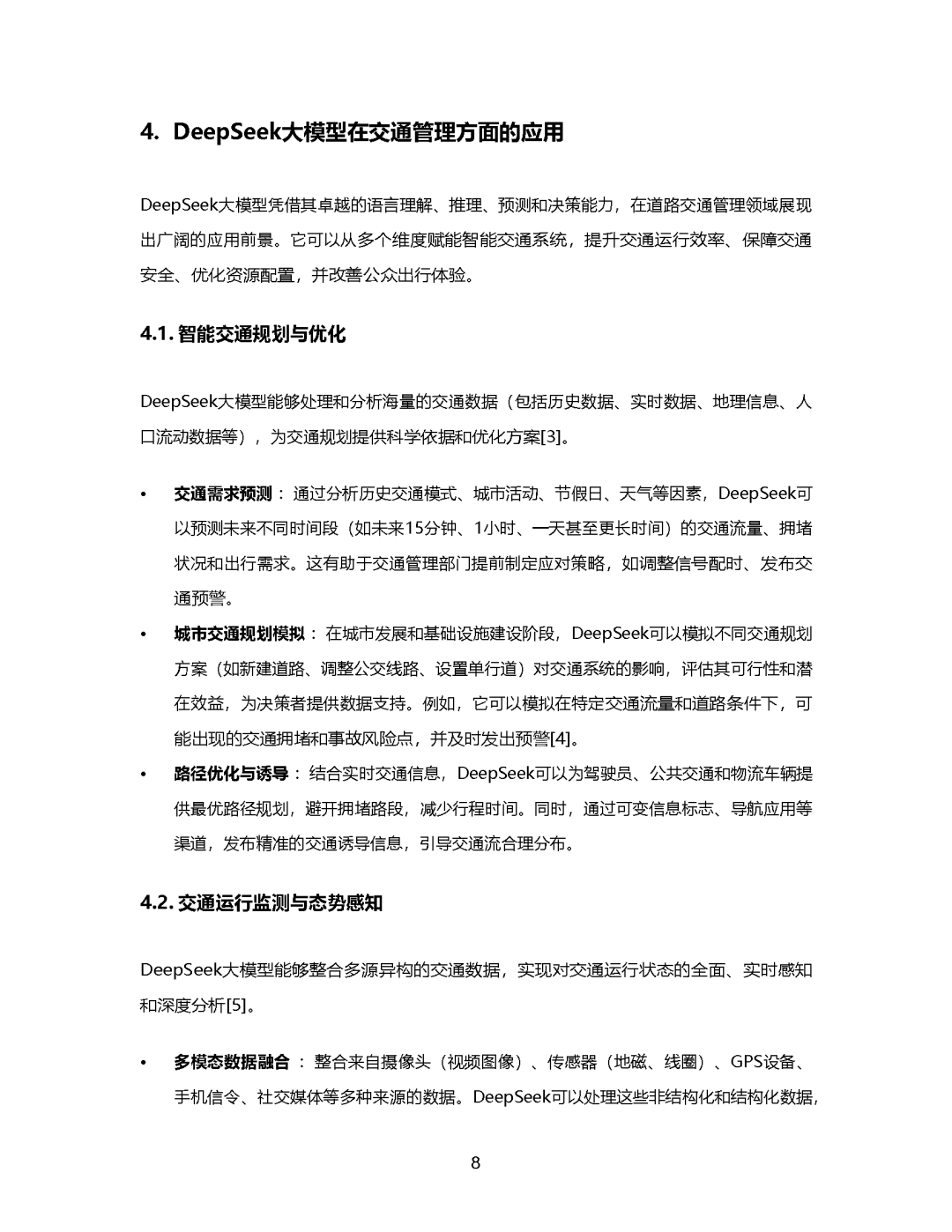 4. DeepSeek大模型在交通管理方面的应用

DeepSeek大模型凭借其卓越的语言理解、推理、预测和决策能力，在道路交通管理领域展现出广阔的应用前景。它可以从多个维度赋能智能交通系统，提升交通运行效率、保障交通安全、优化资源配置，并改善公众出行体验。

4.1. 智能交通规划与优化

DeepSeek大模型能够处理和分析海量的交通数据（包括历史数据、实时数据、地理信息、人口流动数据等），为交通规划提供科学依据和优化方案[3]。

• 交通需求预测： 通过分析历史交通模式、城市活动、节假日、天气等因素，DeepSeek可以预测未来不同时间段（如未来15分钟、1小时、一天甚至更长时间）的交通流量、拥堵状况和出行需求。这有助于交通管理部门提前制定应对策略，如调整信号配时、发布交通预警。
• 城市交通规划模拟： 在城市发展和基础设施建设阶段，DeepSeek可以模拟不同交通规划方案（如新建道路、调整公交线路、设置单行道）对交通系统的影响，评估其可行性和潜在效益，为决策者提供数据支持。例如，它可以模拟在特定交通流量和道路条件下，可能出现的交通拥堵和事故风险点，并及时发出预警[4]。
• 路径优化与诱导： 结合实时交通信息，DeepSeek可以为驾驶员、公共交通和物流车辆提供最优路径规划，避开拥堵路段，减少行程时间。同时，通过可变信息标志、导航应用等渠道，发布精准的交通诱导信息，引导交通流合理分布。

4.2. 交通运行监测与态势感知

DeepSeek大模型能够整合多源异构的交通数据，实现对交通运行状态的全面、实时感知和深度分析[5]。

• 多模态数据融合 ： 整合来自摄像头（视频图像）、传感器（地磁、线圈）、GPS设备、手机信令、社交媒体等多种来源的数据。DeepSeek可以处理这些非结构化和结构化数据，

8